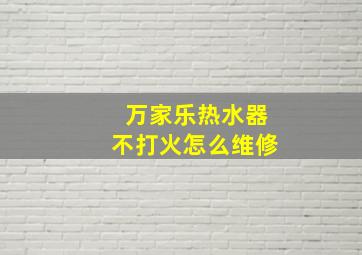 万家乐热水器
不打火怎么维修